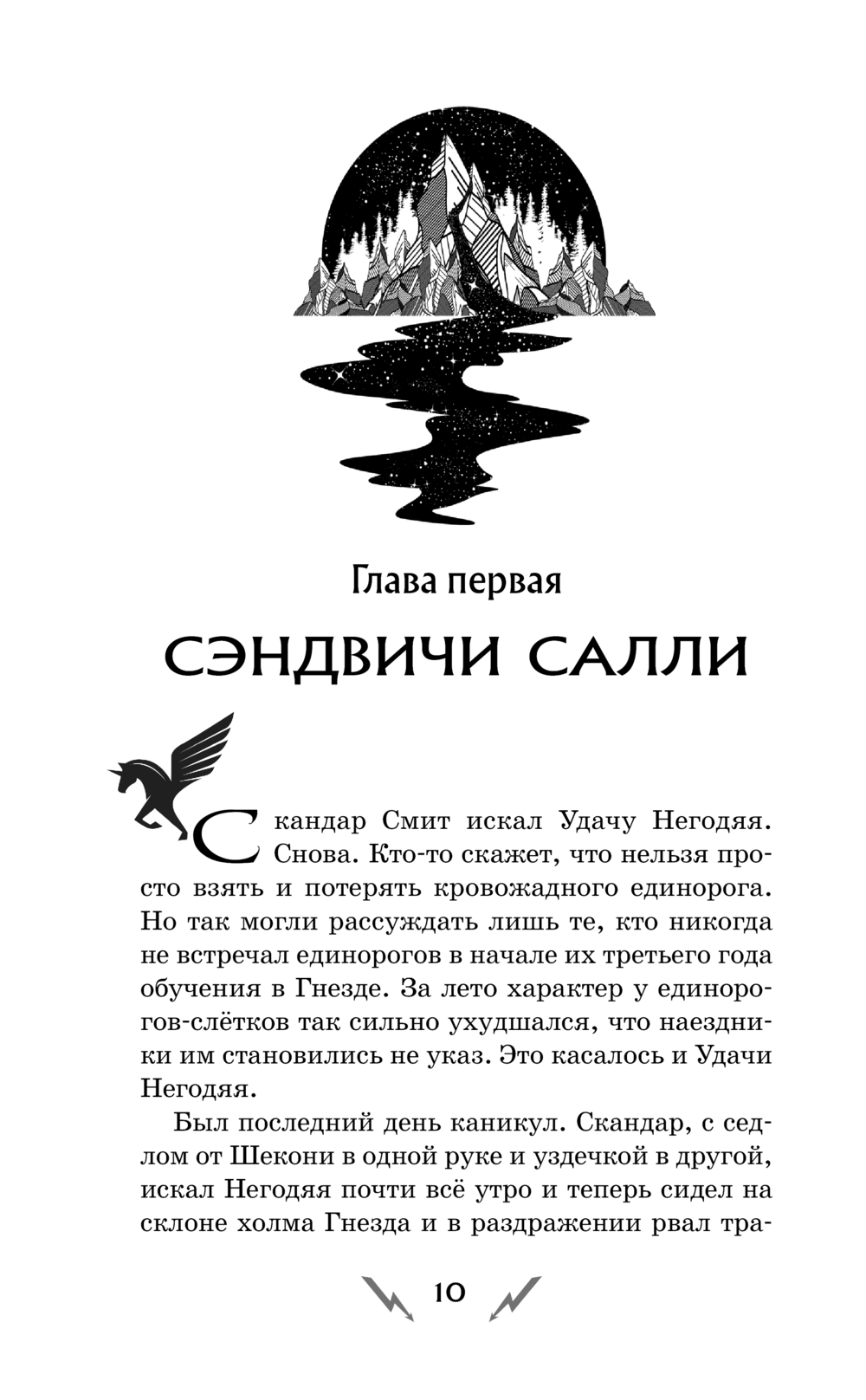 Глава первая

СЭНДВИЧИ САЛЛИ

Скандар Смит искал Удачу Негодяя. Снова. Кто-то скажет, что нельзя просто взять и потерять кровожадного единорога. Но так могли рассуждать лишь те, кто никогда не встречал единорогов в начале их третьего года обучения в Гнезде. За лето характер у единорогов-слётков так сильно ухудшался, что наездники им становились не указ. Это касалось и Удачи Негодяя.

Был последний день каникул. Скандар, с седлом от Шекони в одной руке и уздечкой в другой, искал Негодяя почти всё утро и теперь сидел на склоне холма Гнезда и в раздражении рвал тра-

10